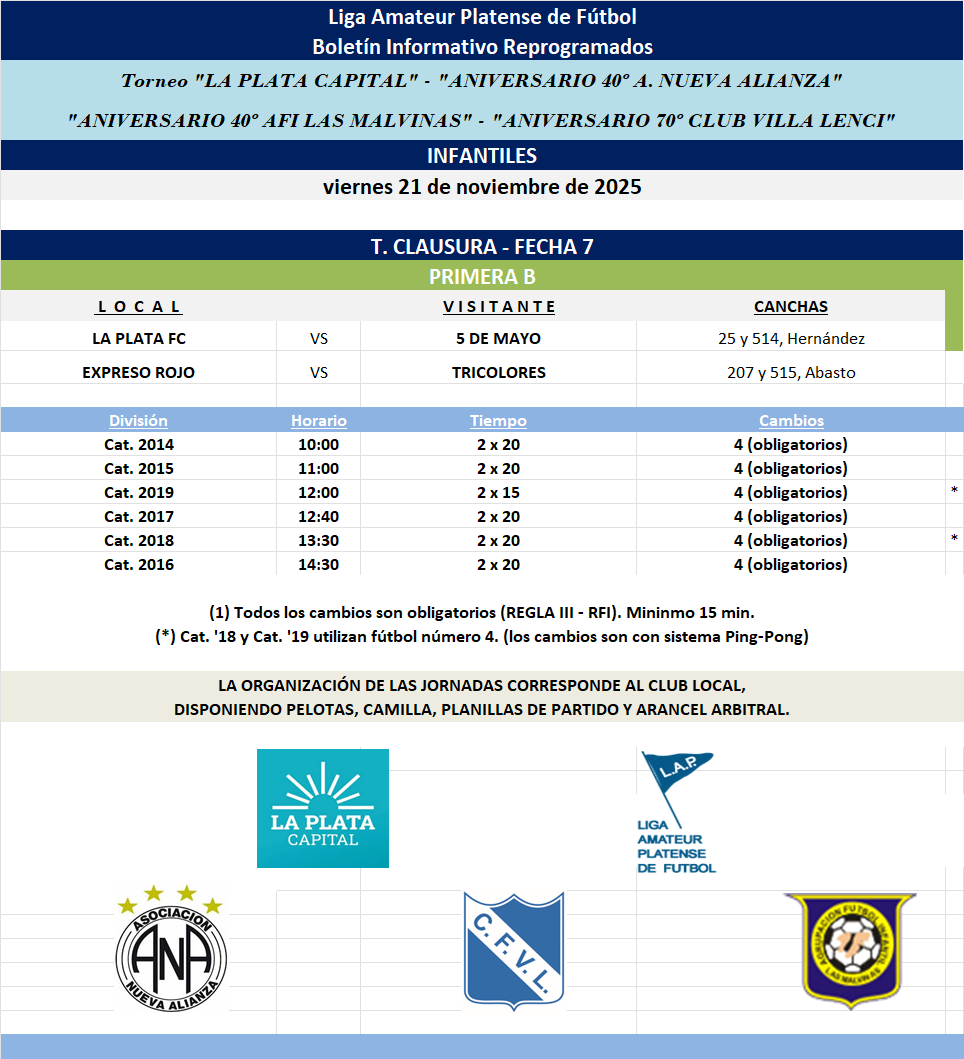 Liga Amateur Platense de Fútbol
Boletín Informativo Reprogramados

Torneo "LA PLATA CAPITAL" - "ANIVERSARIO 40° A. NUEVA ALIANZA"

"ANIVERSARIO 40° AFI LAS MALVINAS" - "ANIVERSARIO 70° CLUB VILLA LENCI"

INFANTILES

viernes 21 de noviembre de 2025

T. CLAUSURA - FECHA 7

PRIMERA B

| L O C A L | | V I S I T A N T E | CANCHAS |
|---|---|---|---|
| LA PLATA FC | VS | 5 DE MAYO | 25 y 514, Hernández |
| EXPRESO ROJO | VS | TRICOLORES | 207 y 515, Abasto |

| División | Horario | Tiempo | Cambios | |
|---|---|---|---|---|
| Cat. 2014 | 10:00 | 2 x 20 | 4 (obligatorios) | |
| Cat. 2015 | 11:00 | 2 x 20 | 4 (obligatorios) | |
| Cat. 2019 | 12:00 | 2 x 15 | 4 (obligatorios) | * |
| Cat. 2017 | 12:40 | 2 x 20 | 4 (obligatorios) | |
| Cat. 2018 | 13:30 | 2 x 20 | 4 (obligatorios) | * |
| Cat. 2016 | 14:30 | 2 x 20 | 4 (obligatorios) | |

(1) Todos los cambios son obligatorios (REGLA III - RFI). Mininmo 15 min.
(*) Cat. '18 y Cat. '19 utilizan fútbol número 4. (los cambios son con sistema Ping-Pong)

LA ORGANIZACIÓN DE LAS JORNADAS CORRESPONDE AL CLUB LOCAL, DISPONIENDO PELOTAS, CAMILLA, PLANILLAS DE PARTIDO Y ARANCEL ARBITRAL.

LA PLATA CAPITAL

L.A.P.
LIGA AMATEUR PLATENSE DE FUTBOL

ASOCIACION ANA NUEVA ALIANZA

C.F.V.L.

AGRUPACION FUTBOL INFANTIL LAS MALVINAS